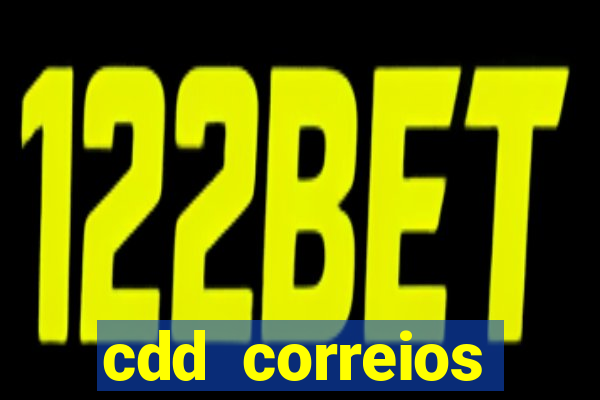 122BET

cdd correios